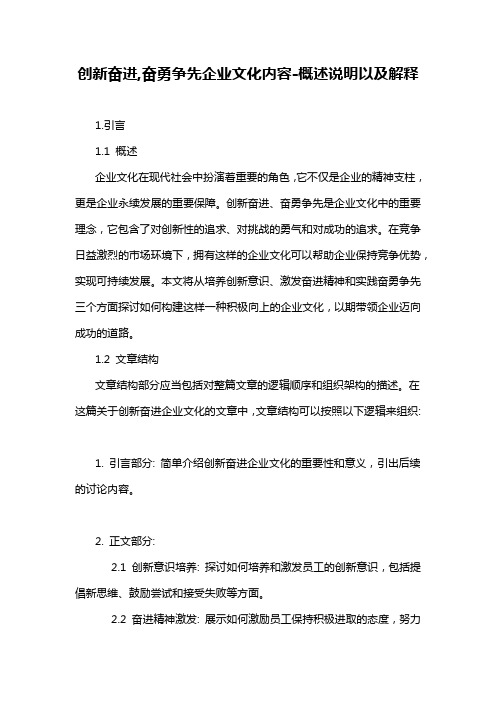 创新奋进,奋勇争先企业文化内容-概述说明以及解释

1.引言

1.1 概述

企业文化在现代社会中扮演着重要的角色，它不仅是企业的精神支柱，更是企业永续发展的重要保障。创新奋进、奋勇争先是企业文化中的重要理念，它包含了对创新性的追求、对挑战的勇气和对成功的追求。在竞争日益激烈的市场环境下，拥有这样的企业文化可以帮助企业保持竞争优势，实现可持续发展。本文将从培养创新意识、激发奋进精神和实践奋勇争先三个方面探讨如何构建这样一种积极向上的企业文化，以期带领企业迈向成功的道路。

1.2 文章结构

文章结构部分应当包括对整篇文章的逻辑顺序和组织架构的描述。在这篇关于创新奋进企业文化的文章中，文章结构可以按照以下逻辑来组织:

1. 引言部分: 简单介绍创新奋进企业文化的重要性和意义，引出后续的讨论内容。

2. 正文部分:

2.1 创新意识培养: 探讨如何培养和激发员工的创新意识，包括提倡新思维、鼓励尝试和接受失败等方面。

2.2 奋进精神激发: 展示如何激励员工保持积极进取的态度，努力